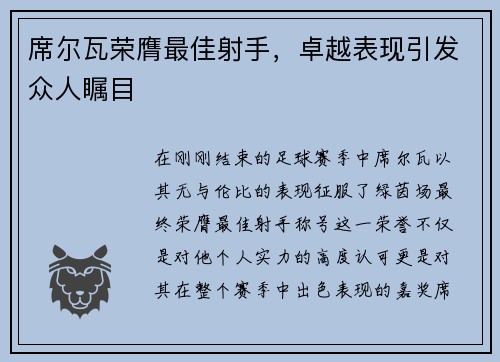 席尔瓦荣膺最佳射手，卓越表现引发众人瞩目

在刚刚结束的足球赛季中席尔瓦以其无与伦比的表现征服了绿茵场最终荣膺最佳射手称号这一荣誉不仅是对他个人实力的高度认可更是对其在整个赛季中出色表现的嘉奖席